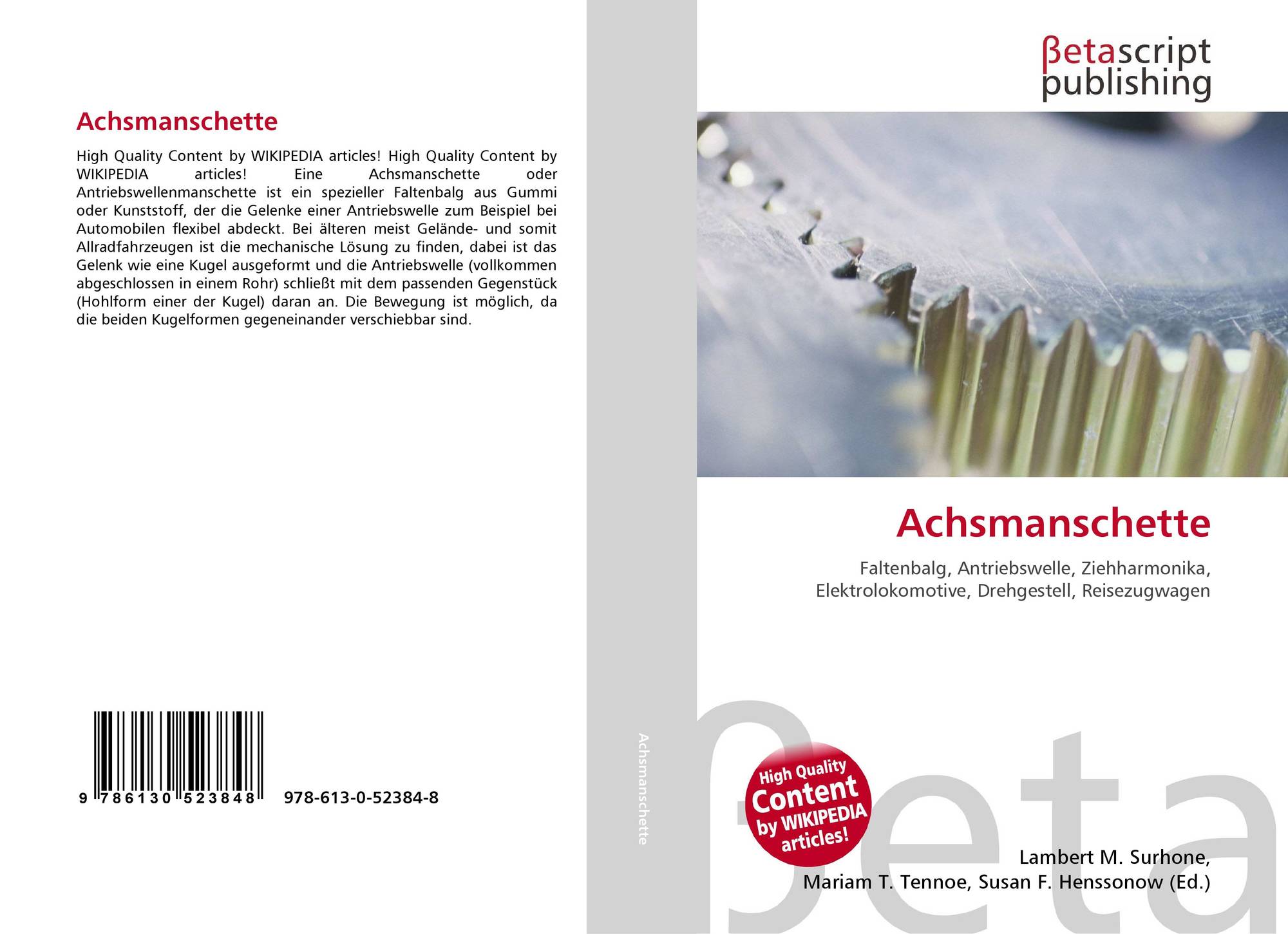 Achsmanschette

High Quality Content by WIKIPEDIA articles! High Quality Content by WIKIPEDIA articles! Eine Achsmanschette oder Antriebswellenmanschette ist ein spezieller Faltenbalg aus Gummi oder Kunststoff, der die Gelenke einer Antriebswelle zum Beispiel bei Automobilen flexibel abdeckt. Bei älteren meist Gelände- und somit Allradfahrzeugen ist die mechanische Lösung zu finden, dabei ist das Gelenk wie eine Kugel ausgeformt und die Antriebswelle (vollkommen abgeschlossen in einem Rohr) schließt mit dem passenden Gegenstück (Hohlform einer der Kugel) daran an. Die Bewegung ist möglich, da die beiden Kugelformen gegeneinander verschiebbar sind.

9 786130 523848 978-613-0-52384-8

Achsmanschette

βetascript
publishing

Achsmanschette

Faltenbalg, Antriebswelle, Ziehharmonika, Elektrolokomotive, Drehgestell, Reisezugwagen

High Quality Content by WIKIPEDIA articles!

Lambert M. Surhone,
Mariam T. Tennoe, Susan F. Henssonow (Ed.)

βeta